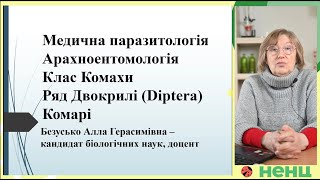 Медична паразитологія
Арахноентомологія
Клас Комахи
Ряд Двокрилі (Diptera)
Комарі

Безусько Алла Герасимівна – кандидат біологічних наук, доцент

НЕНЦ